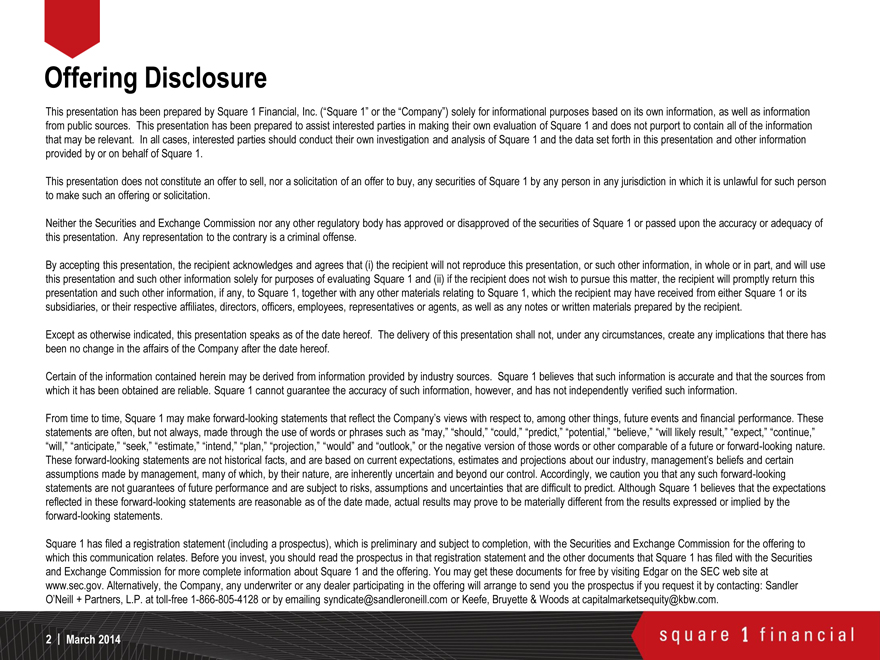 Offering Disclosure

This presentation has been prepared by Square 1 Financial, Inc. (“Square 1” or the “Company”) solely for informational purposes based on its own information, as well as information from public sources. This presentation has been prepared to assist interested parties in making their own evaluation of Square 1 and does not purport to contain all of the information that may be relevant. In all cases, interested parties should conduct their own investigation and analysis of Square 1 and the data set forth in this presentation and other information provided by or on behalf of Square 1.

This presentation does not constitute an offer to sell, nor a solicitation of an offer to buy, any securities of Square 1 by any person in any jurisdiction in which it is unlawful for such person to make such an offering or solicitation.

Neither the Securities and Exchange Commission nor any other regulatory body has approved or disapproved of the securities of Square 1 or passed upon the accuracy or adequacy of this presentation. Any representation to the contrary is a criminal offense.

By accepting this presentation, the recipient acknowledges and agrees that (i) the recipient will not reproduce this presentation, or such other information, in whole or in part, and will use this presentation and such other information solely for purposes of evaluating Square 1 and (ii) if the recipient does not wish to pursue this matter, the recipient will promptly return this presentation and such other information, if any, to Square 1, together with any other materials relating to Square 1, which the recipient may have received from either Square 1 or its subsidiaries, or their respective affiliates, directors, officers, employees, representatives or agents, as well as any notes or written materials prepared by the recipient.

Except as otherwise indicated, this presentation speaks as of the date hereof. The delivery of this presentation shall not, under any circumstances, create any implications that there has been no change in the affairs of the Company after the date hereof.

Certain of the information contained herein may be derived from information provided by industry sources. Square 1 believes that such information is accurate and that the sources from which it has been obtained are reliable. Square 1 cannot guarantee the accuracy of such information, however, and has not independently verified such information.

From time to time, Square 1 may make forward-looking statements that reflect the Company’s views with respect to, among other things, future events and financial performance. These statements are often, but not always, made through the use of words or phrases such as “may,” “should,” “could,” “predict,” “potential,” “believe,” “will likely result,” “expect,” “continue,” “will,” “anticipate,” “seek,” “estimate,” “intend,” “plan,” “projection,” “would” and “outlook,” or the negative version of those words or other comparable of a future or forward-looking nature. These forward-looking statements are not historical facts, and are based on current expectations, estimates and projections about our industry, management’s beliefs and certain assumptions made by management, many of which, by their nature, are inherently uncertain and beyond our control. Accordingly, we caution you that any such forward-looking statements are not guarantees of future performance and are subject to risks, assumptions and uncertainties that are difficult to predict. Although Square 1 believes that the expectations reflected in these forward-looking statements are reasonable as of the date made, actual results may prove to be materially different from the results expressed or implied by the forward-looking statements.

Square 1 has filed a registration statement (including a prospectus), which is preliminary and subject to completion, with the Securities and Exchange Commission for the offering to which this communication relates. Before you invest, you should read the prospectus in that registration statement and the other documents that Square 1 has filed with the Securities and Exchange Commission for more complete information about Square 1 and the offering. You may get these documents for free by visiting Edgar on the SEC web site at www.sec.gov. Alternatively, the Company, any underwriter or any dealer participating in the offering will arrange to send you the prospectus if you request it by contacting: Sandler O’Neill + Partners, L.P. at toll-free 1-866-805-4128 or by emailing syndicate@sandleroneill.com or Keefe, Bruyette & Woods at capitalmarketsequity@kbw.com.

2 | March 2014

square 1 financial